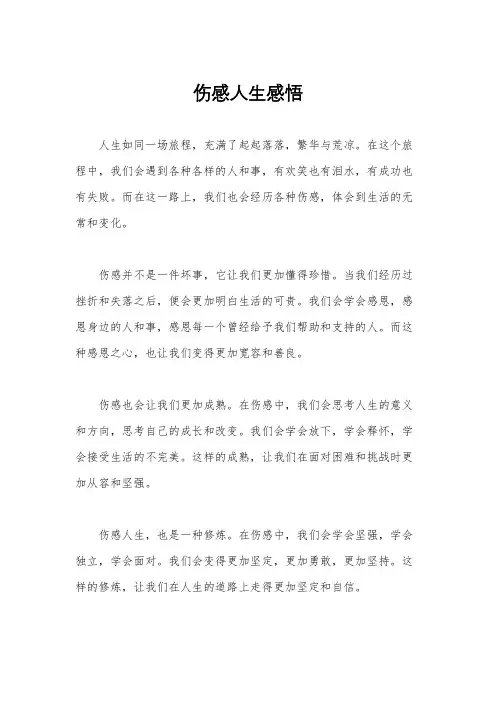 伤感人生感悟

人生如同一场旅程，充满了起起落落，繁华与荒凉。在这个旅程中，我们会遇到各种各样的人和事，有欢笑也有泪水，有成功也有失败。而在这一路上，我们也会经历各种伤感，体会到生活的无常和变化。

伤感并不是一件坏事，它让我们更加懂得珍惜。当我们经历过挫折和失落之后，便会更加明白生活的可贵。我们会学会感恩，感恩身边的人和事，感恩每一个曾经给予我们帮助和支持的人。而这种感恩之心，也让我们变得更加宽容和善良。

伤感也会让我们更加成熟。在伤感中，我们会思考人生的意义和方向，思考自己的成长和改变。我们会学会放下，学会释怀，学会接受生活的不完美。这样的成熟，让我们在面对困难和挑战时更加从容和坚强。

伤感人生，也是一种修炼。在伤感中，我们会学会坚强，学会独立，学会面对。我们会变得更加坚定，更加勇敢，更加坚持。这样的修炼，让我们在人生的道路上走得更加坚定和自信。